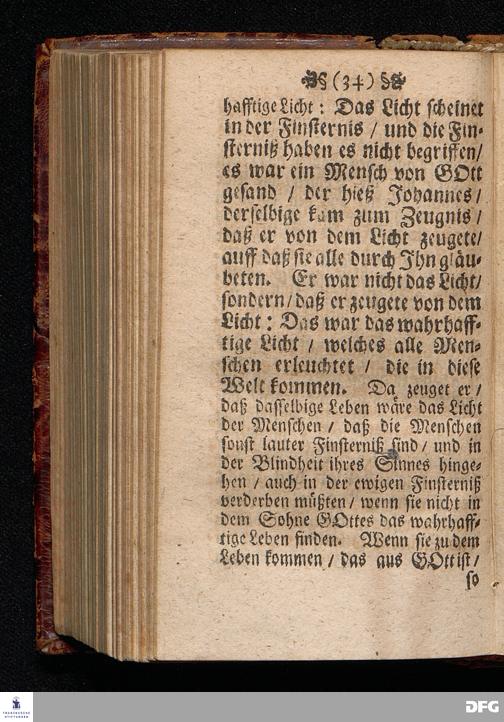 (34)

hafftige Licht: Das Licht scheinet in der Finsternis / und die Finsterniß haben es nicht begriffen / es war ein Mensch von GOtt gesand / der hieß Johannes / derselbige kam zum Zeugnis / daß er von dem Licht zeugete / auff daß sie alle durch Ihn gläubeten. Er war nicht das Licht / sondern / daß er zeugete von dem Licht: Das war das wahrhafftige Licht / welches alle Menschen erleuchtet / die in diese Welt kommen. Da zeuget er / daß dasselbige Leben wäre das Licht der Menschen / daß die Menschen sonst lauter Finsterniß sind / und in der Blindheit ihres Sinnes hingehen / auch in der ewigen Finsterniß verderben müßten / wenn sie nicht in dem Sohne GOttes das wahrhafftige Leben finden. Wenn sie zu dem Leben kommen / das aus GOtt ist / so

DFG